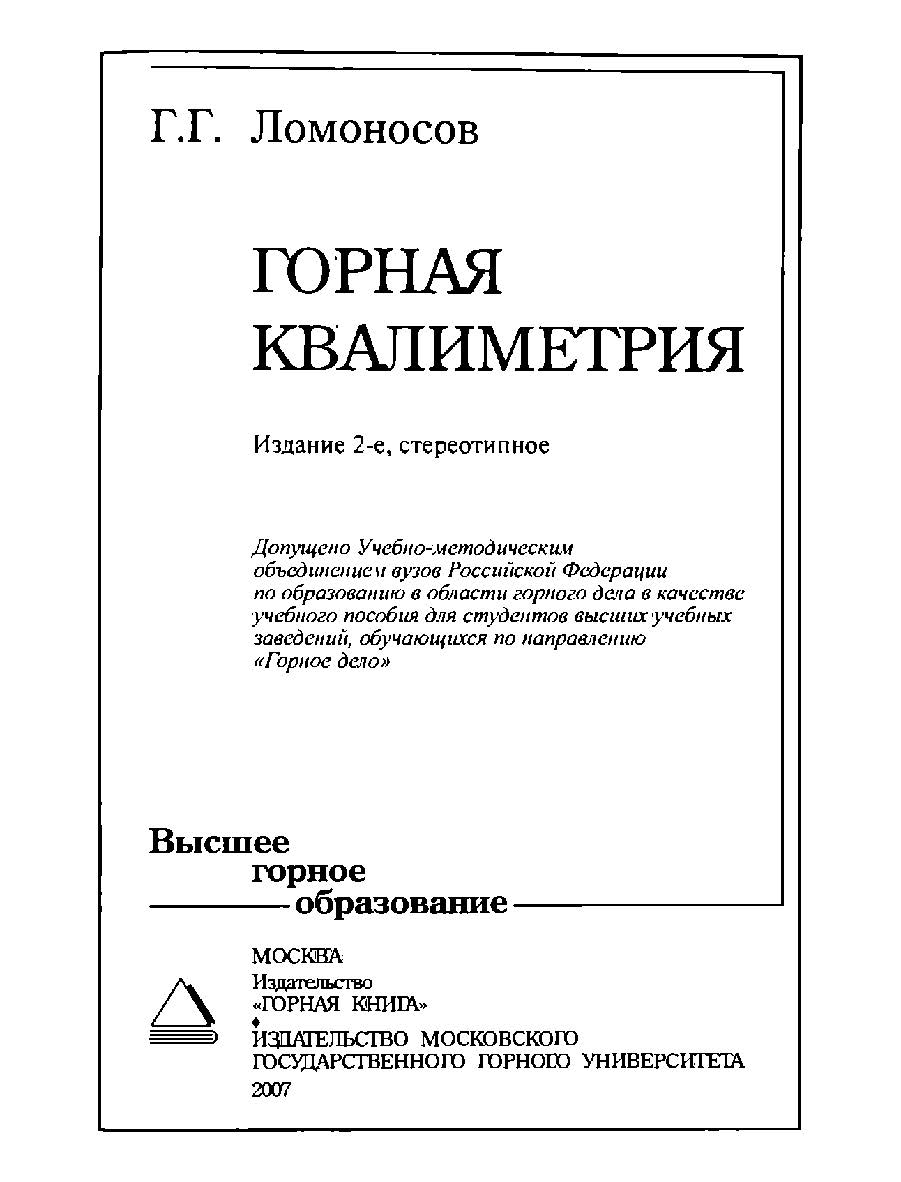 Г.Г. Ломоносов

ГОРНАЯ КВАЛИМЕТРИЯ

Издание 2-е, стереотипное

Допущено Учебно-методическим объединением вузов Российской Федерации по образованию в области горного дела в качестве учебного пособия для студентов высших учебных заведений, обучающихся по направлению «Горное дело»

Высшее горное образование

МОСКВА
Издательство
«ГОРНАЯ КНИГА»
ИЗДАТЕЛЬСТВО МОСКОВСКОГО ГОСУДАРСТВЕННОГО ГОРНОГО УНИВЕРСИТЕТА
2007